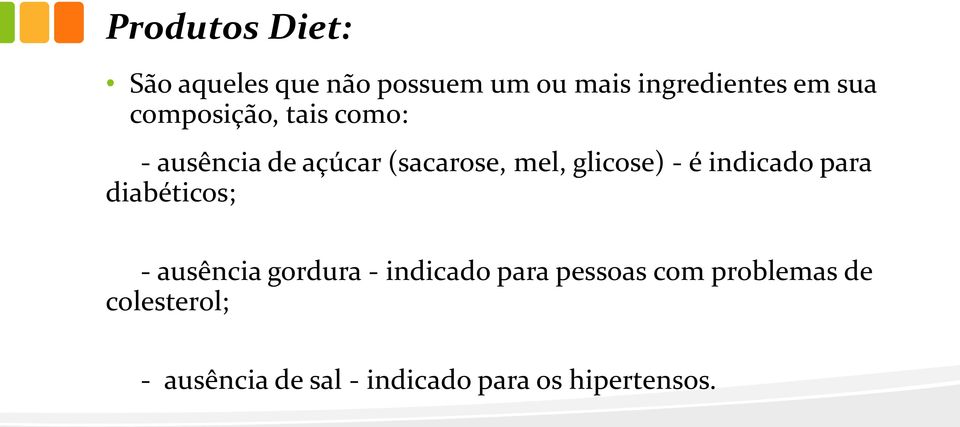 Produtos Diet:

• São aqueles que não possuem um ou mais ingredientes em sua composição, tais como:

- ausência de açúcar (sacarose, mel, glicose) - é indicado para diabéticos;

- ausência gordura - indicado para pessoas com problemas de colesterol;

- ausência de sal - indicado para os hipertensos.